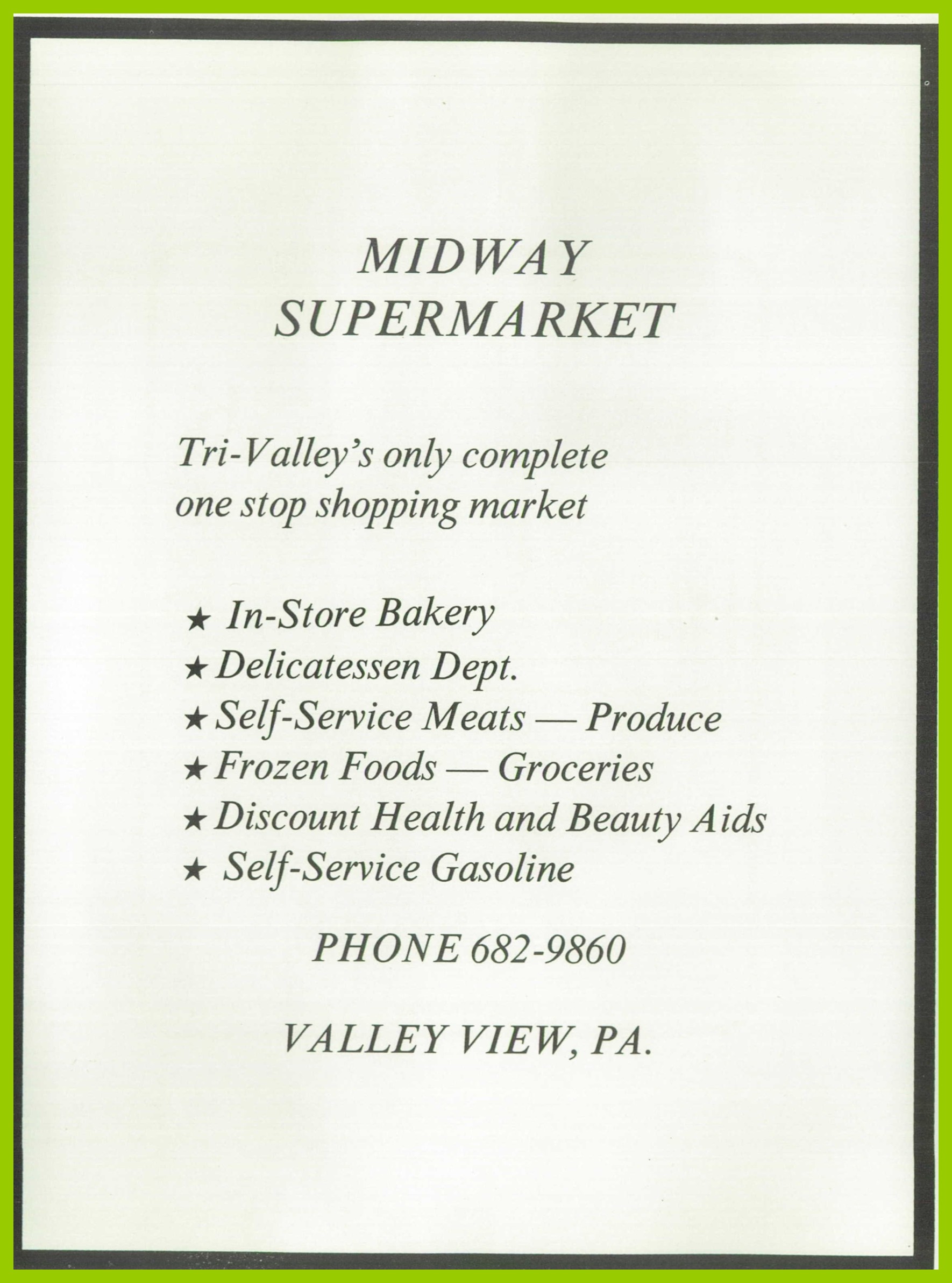 MIDWAY
SUPERMARKET

Tri-Valley's only complete one stop shopping market

★ In-Store Bakery
★ Delicatessen Dept.
★ Self-Service Meats — Produce
★ Frozen Foods — Groceries
★ Discount Health and Beauty Aids
★ Self-Service Gasoline

PHONE 682-9860

VALLEY VIEW, PA.